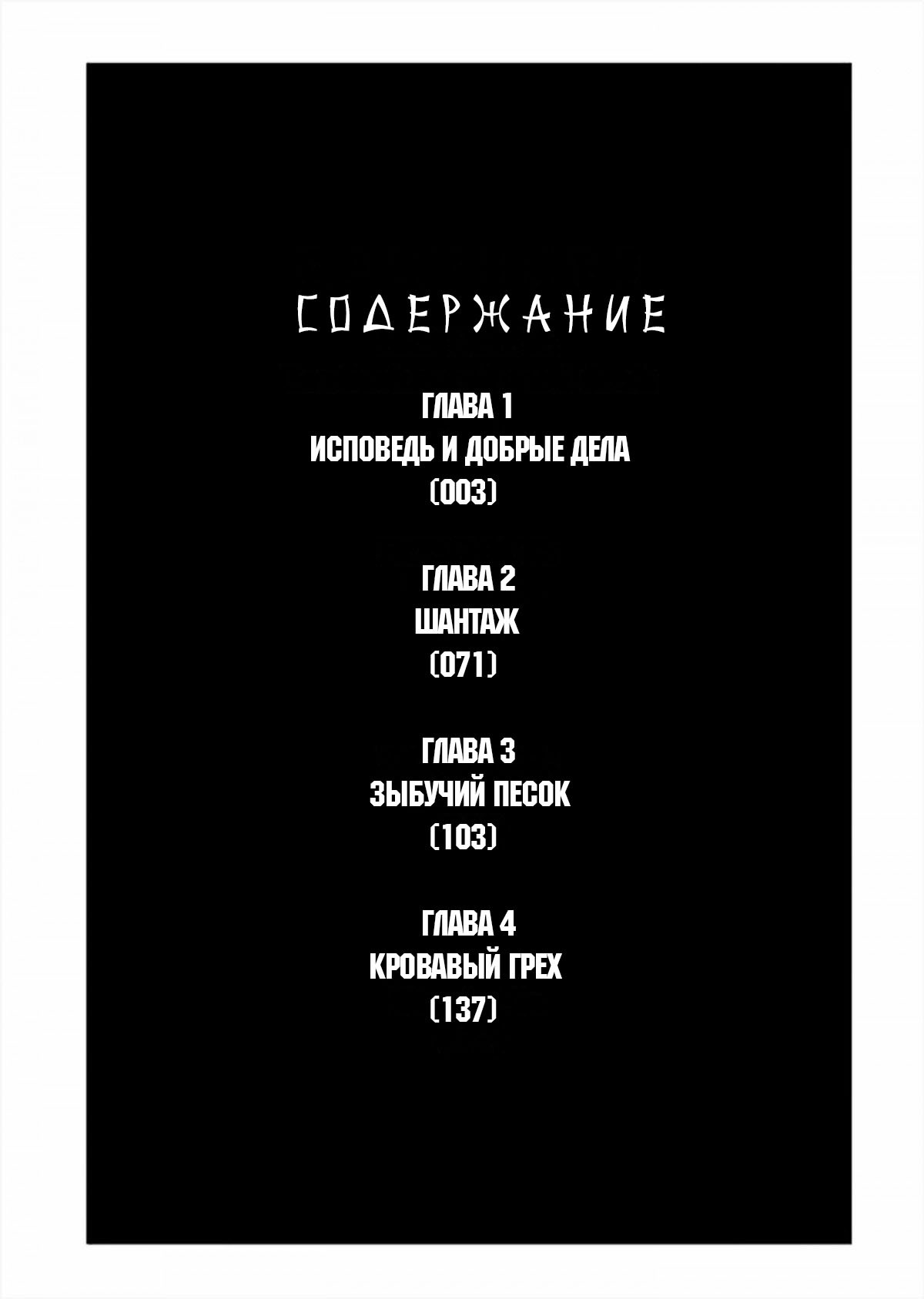 СОДЕРЖАНИЕ

ГЛАВА 1
ИСПОВЕДЬ И ДОБРЫЕ ДЕЛА
(003)

ГЛАВА 2
ШАНТАЖ
(071)

ГЛАВА 3
ЗЫБУЧИЙ ПЕСОК
(103)

ГЛАВА 4
КРОВАВЫЙ ГРЕХ
(137)